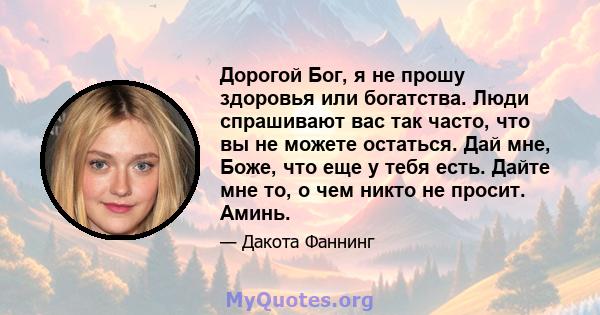 Дорогой Бог, я не прошу здоровья или богатства. Люди спрашивают вас так часто, что вы не можете остаться. Дай мне, Боже, что еще у тебя есть. Дайте мне то, о чем никто не просит. Аминь.

— Дакота Фаннинг

MyQuotes.org